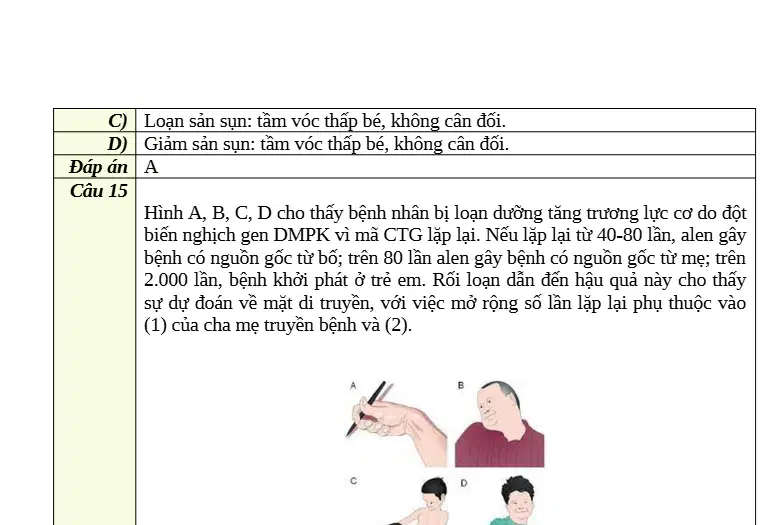 | | |
|---|---|
| C) | Loạn sản sụn: tầm vóc thấp bé, không cân đối. |
| D) | Giảm sản sụn: tầm vóc thấp bé, không cân đối. |
| Đáp án | A |
| Câu 15 | Hình A, B, C, D cho thấy bệnh nhân bị loạn dưỡng tăng trương lực cơ do đột biến nghịch gen DMPK vì mã CTG lặp lại. Nếu lặp lại từ 40-80 lần, alen gây bệnh có nguồn gốc từ bố; trên 80 lần alen gây bệnh có nguồn gốc từ mẹ; trên 2.000 lần, bệnh khởi phát ở trẻ em. Rối loạn dẫn đến hậu quả này cho thấy sự dự đoán về mặt di truyền, với việc mở rộng số lần lặp lại phụ thuộc vào (1) của cha mẹ truyền bệnh và (2). A B C D |